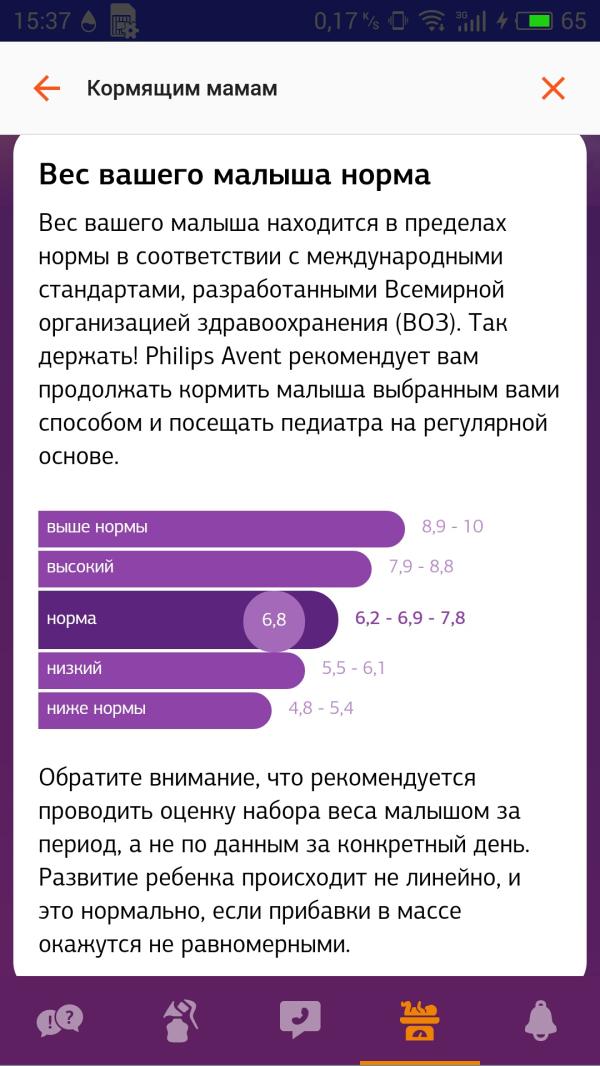 15:37 0,17 K/s 3G 65

Кормящим мамам

Вес вашего малыша норма

Вес вашего малыша находится в пределах нормы в соответствии с международными стандартами, разработанными Всемирной организацией здравоохранения (ВОЗ). Так держать! Philips Avent рекомендует вам продолжать кормить малыша выбранным вами способом и посещать педиатра на регулярной основе.

выше нормы 8,9 - 10
высокий 7,9 - 8,8
норма 6,8 6,2 - 6,9 - 7,8
низкий 5,5 - 6,1
ниже нормы 4,8 - 5,4

Обратите внимание, что рекомендуется проводить оценку набора веса малышом за период, а не по данным за конкретный день. Развитие ребенка происходит не линейно, и это нормально, если прибавки в массе окажутся не равномерными.